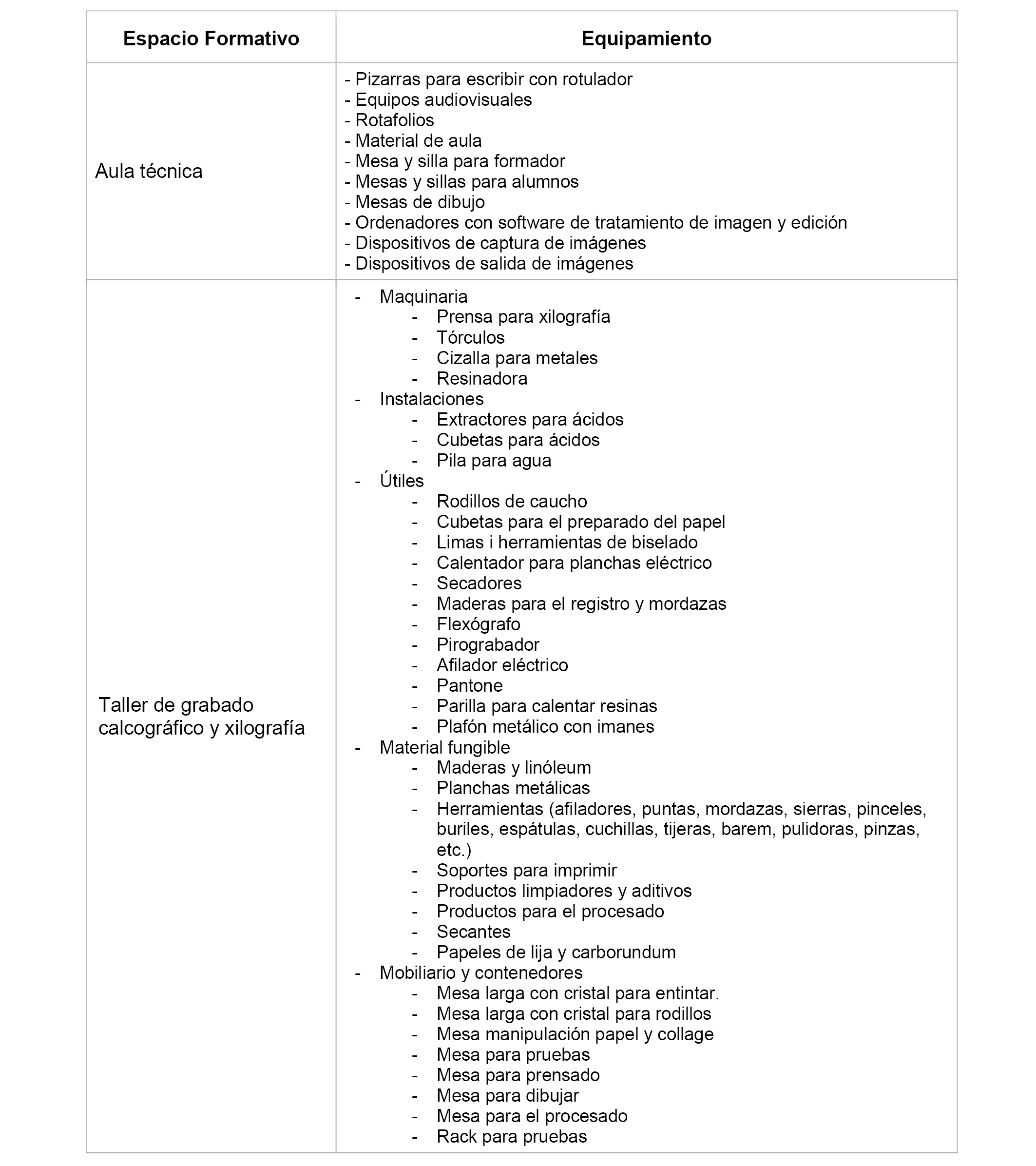 | Espacio Formativo | Equipamiento |
|---|---|
| Aula técnica | - Pizarras para escribir con rotulador<br>- Equipos audiovisuales<br>- Rotafolios<br>- Material de aula<br>- Mesa y silla para formador<br>- Mesas y sillas para alumnos<br>- Mesas de dibujo<br>- Ordenadores con software de tratamiento de imagen y edición<br>- Dispositivos de captura de imágenes<br>- Dispositivos de salida de imágenes |
| Taller de grabado calcográfico y xilografía | - Maquinaria<br>- Prensa para xilografía<br>- Tórculos<br>- Cizalla para metales<br>- Resinadora<br>- Instalaciones<br>- Extractores para ácidos<br>- Cubetas para ácidos<br>- Pila para agua<br>- Útiles<br>- Rodillos de caucho<br>- Cubetas para el preparado del papel<br>- Limas i herramientas de biselado<br>- Calentador para planchas eléctrico<br>- Secadores<br>- Maderas para el registro y mordazas<br>- Flexógrafo<br>- Pirograbador<br>- Afilador eléctrico<br>- Pantone<br>- Parilla para calentar resinas<br>- Plafón metálico con imanes<br>- Material fungible<br>- Maderas y linóleum<br>- Planchas metálicas<br>- Herramientas (afiladores, puntas, mordazas, sierras, pinceles, buriles, espátulas, cuchillas, tijeras, barem, pulidoras, pinzas, etc.)<br>- Soportes para imprimir<br>- Productos limpiadores y aditivos<br>- Productos para el procesado<br>- Secantes<br>- Papeles de lija y carborundum<br>- Mobiliario y contenedores<br>- Mesa larga con cristal para entintar.<br>- Mesa larga con cristal para rodillos<br>- Mesa manipulación papel y collage<br>- Mesa para pruebas<br>- Mesa para prensado<br>- Mesa para dibujar<br>- Mesa para el procesado<br>- Rack para pruebas |